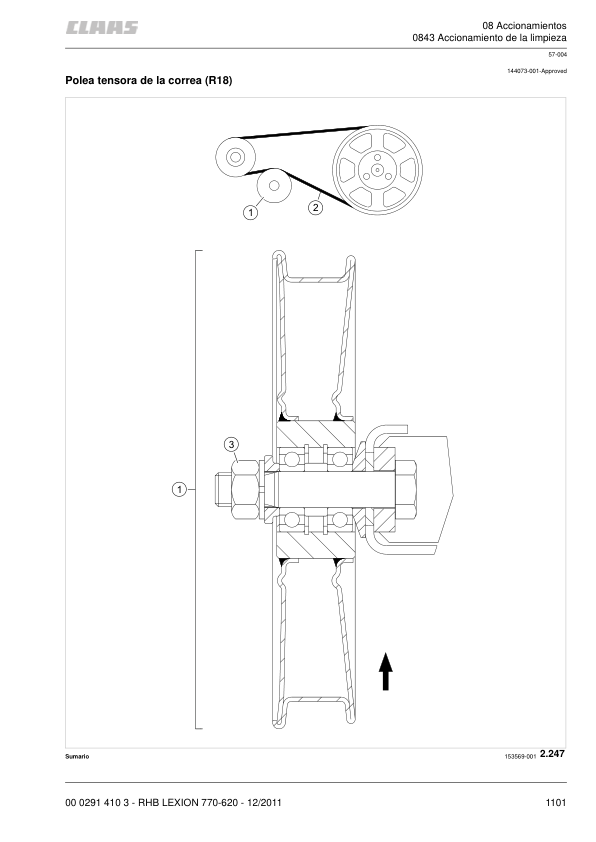 CLAAS

08 Accionamientos
0843 Accionamiento de la limpieza

57-004

144073-001-Approved

Polea tensora de la correa (R18)

1
2

3
1

Sumario

153569-001 2.247

00 0291 410 3 - RHB LEXION 770-620 - 12/2011

1101